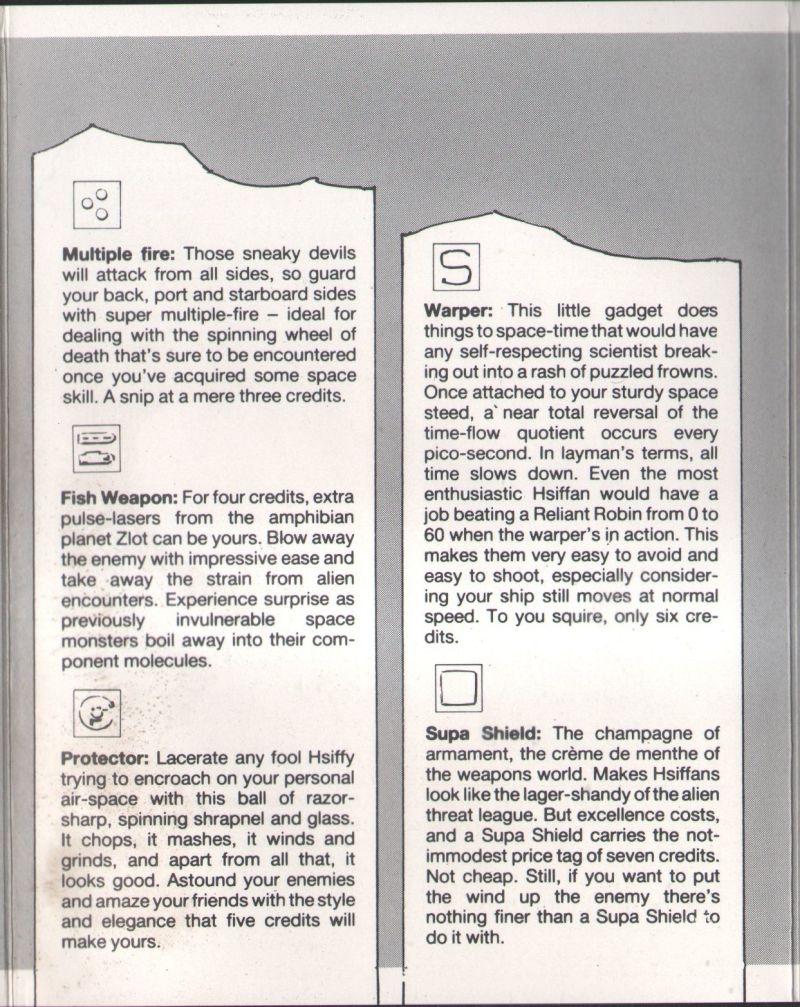 **Multiple fire:** Those sneaky devils will attack from all sides, so guard your back, port and starboard sides with super multiple-fire – ideal for dealing with the spinning wheel of death that's sure to be encountered once you've acquired some space skill. A snip at a mere three credits.

**Fish Weapon:** For four credits, extra pulse-lasers from the amphibian planet Zlot can be yours. Blow away the enemy with impressive ease and take away the strain from alien encounters. Experience surprise as previously invulnerable space monsters boil away into their component molecules.

**Protector:** Lacerate any fool Hsiffy trying to encroach on your personal air-space with this ball of razor-sharp, spinning shrapnel and glass. It chops, it mashes, it winds and grinds, and apart from all that, it looks good. Astound your enemies and amaze your friends with the style and elegance that five credits will make yours.

S

**Warper:** This little gadget does things to space-time that would have any self-respecting scientist breaking out into a rash of puzzled frowns. Once attached to your sturdy space steed, a near total reversal of the time-flow quotient occurs every pico-second. In layman's terms, all time slows down. Even the most enthusiastic Hsiffan would have a job beating a Reliant Robin from 0 to 60 when the warper's in action. This makes them very easy to avoid and easy to shoot, especially considering your ship still moves at normal speed. To you squire, only six credits.

**Supa Shield:** The champagne of armament, the crème de menthe of the weapons world. Makes Hsiffans look like the lager-shandy of the alien threat league. But excellence costs, and a Supa Shield carries the not-immodest price tag of seven credits. Not cheap. Still, if you want to put the wind up the enemy there's nothing finer than a Supa Shield to do it with.